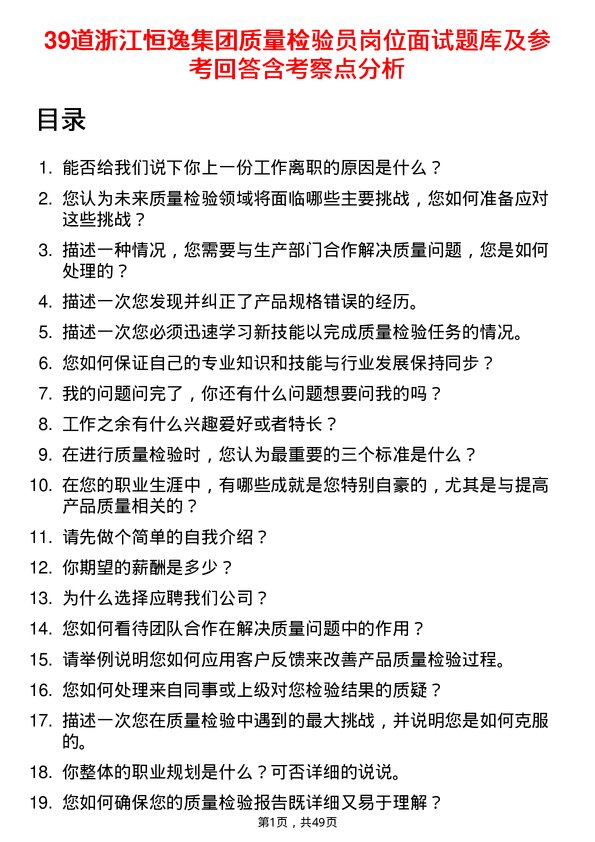 39道浙江恒逸集团质量检验员岗位面试题库及参考回答含考察点分析

目录

1. 能否给我们说下你上一份工作离职的原因是什么？
2. 您认为未来质量检验领域将面临哪些主要挑战，您如何准备应对这些挑战？
3. 描述一种情况，您需要与生产部门合作解决质量问题，您是如何处理的？
4. 描述一次您发现并纠正了产品规格错误的经历。
5. 描述一次您必须迅速学习新技能以完成质量检验任务的情况。
6. 您如何保证自己的专业知识和技能与行业发展保持同步？
7. 我的问题问完了，你还有什么问题想要问我的吗？
8. 工作之余有什么兴趣爱好或者特长？
9. 在进行质量检验时，您认为最重要的三个标准是什么？
10. 在您的职业生涯中，有哪些成就是您特别自豪的，尤其是与提高产品质量相关的？
11. 请先做个简单的自我介绍？
12. 你期望的薪酬是多少？
13. 为什么选择应聘我们公司？
14. 您如何看待团队合作在解决质量问题中的作用？
15. 请举例说明您如何应用客户反馈来改善产品质量检验过程。
16. 您如何处理来自同事或上级对您检验结果的质疑？
17. 描述一次您在质量检验中遇到的最大挑战，并说明您是如何克服的。
18. 你整体的职业规划是什么？可否详细的说说。
19. 您如何确保您的质量检验报告既详细又易于理解？

第1页，共49页